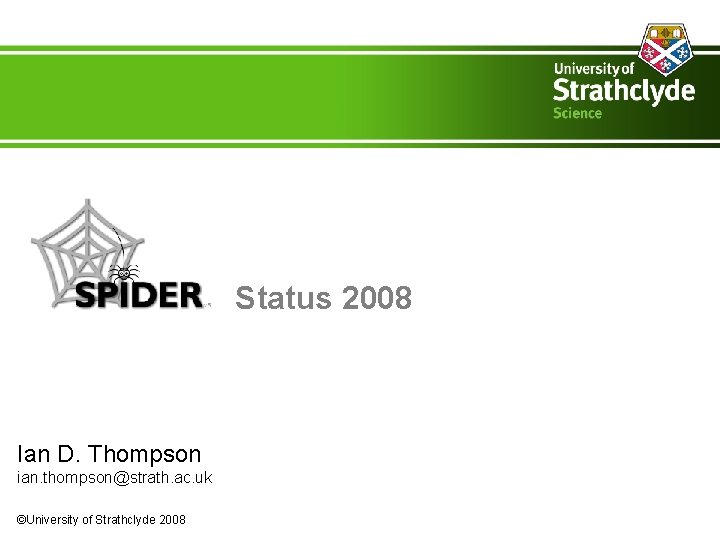 University of
Strathclyde
Science

SPIDER

Status 2008

Ian D. Thompson
ian.thompson@strath.ac.uk

©University of Strathclyde 2008